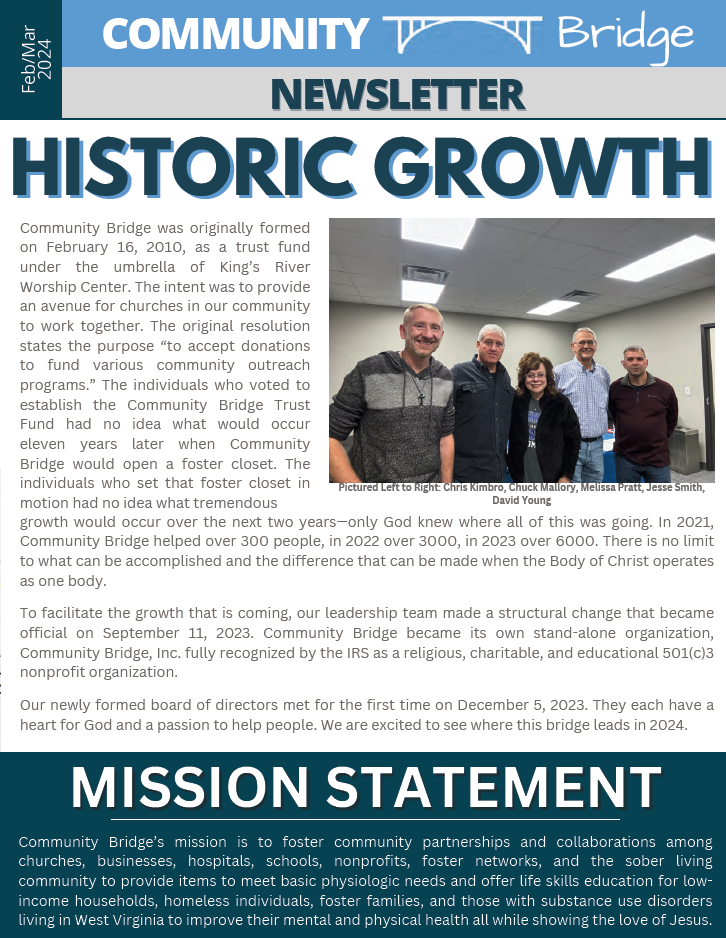 Feb/Mar 2024

COMMUNITY Bridge

NEWSLETTER

HISTORIC GROWTH

Community Bridge was originally formed on February 16, 2010, as a trust fund under the umbrella of King's River Worship Center. The intent was to provide an avenue for churches in our community to work together. The original resolution states the purpose "to accept donations to fund various community outreach programs." The individuals who voted to establish the Community Bridge Trust Fund had no idea what would occur eleven years later when Community Bridge would open a foster closet. The individuals who set that foster closet in motion had no idea what tremendous growth would occur over the next two years—only God knew where all of this was going. In 2021, Community Bridge helped over 300 people, in 2022 over 3000, in 2023 over 6000. There is no limit to what can be accomplished and the difference that can be made when the Body of Christ operates as one body.

Pictured Left to Right: Chris Kimbro, Chuck Mallory, Melissa Pratt, Jesse Smith, David Young

To facilitate the growth that is coming, our leadership team made a structural change that became official on September 11, 2023. Community Bridge became its own stand-alone organization, Community Bridge, Inc. fully recognized by the IRS as a religious, charitable, and educational 501(c)3 nonprofit organization.

Our newly formed board of directors met for the first time on December 5, 2023. They each have a heart for God and a passion to help people. We are excited to see where this bridge leads in 2024.

MISSION STATEMENT

Community Bridge's mission is to foster community partnerships and collaborations among churches, businesses, hospitals, schools, nonprofits, foster networks, and the sober living community to provide items to meet basic physiologic needs and offer life skills education for low-income households, homeless individuals, foster families, and those with substance use disorders living in West Virginia to improve their mental and physical health all while showing the love of Jesus.